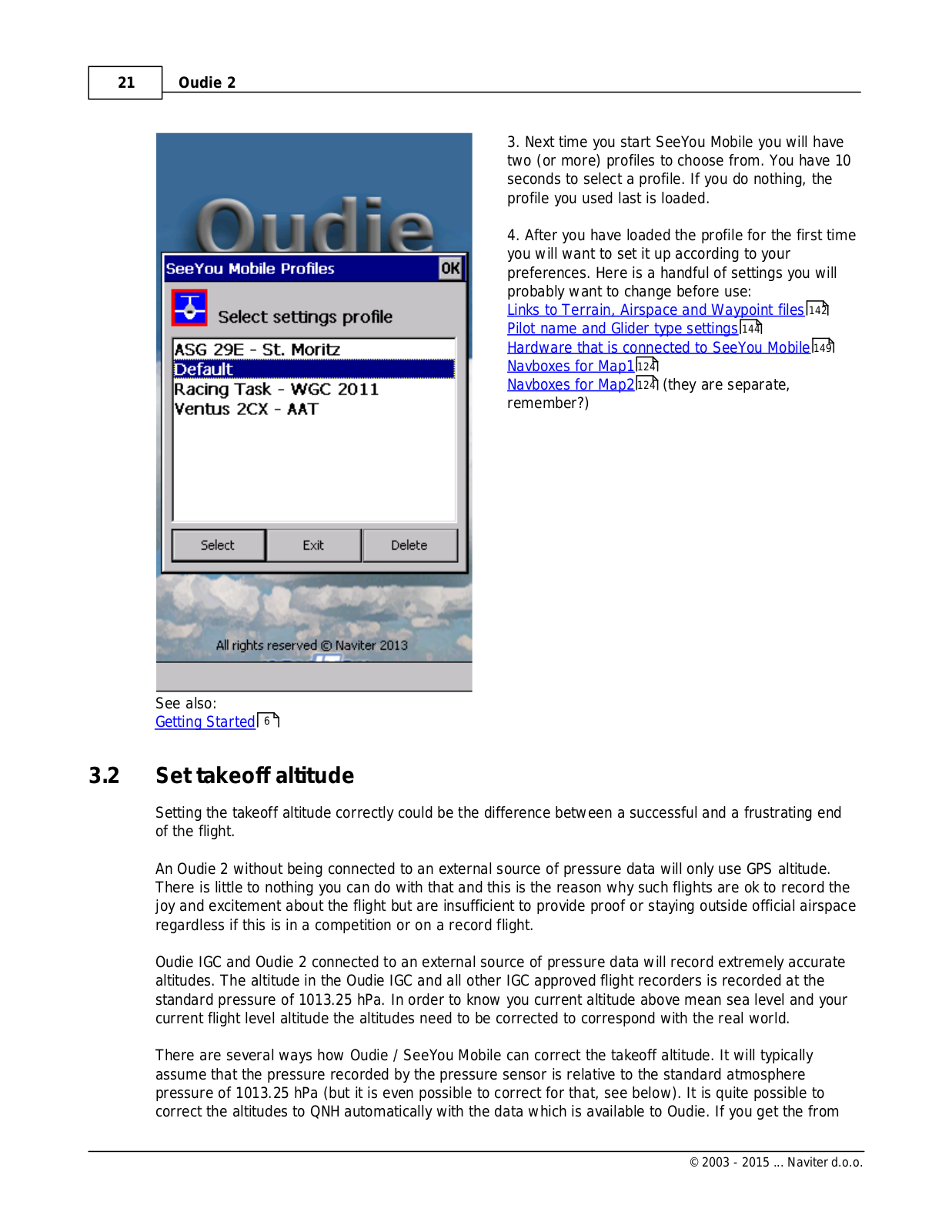 21 Oudie 2

Oudie

SeeYou Mobile Profiles OK

Select settings profile

ASG 29E - St. Moritz
Default
Racing Task - WGC 2011
Ventus 2CX - AAT

Select Exit Delete

All rights reserved © Naviter 2013

See also:
Getting Started 6

3. Next time you start SeeYou Mobile you will have two (or more) profiles to choose from. You have 10 seconds to select a profile. If you do nothing, the profile you used last is loaded.

4. After you have loaded the profile for the first time you will want to set it up according to your preferences. Here is a handful of settings you will probably want to change before use:
Links to Terrain, Airspace and Waypoint files 142
Pilot name and Glider type settings 144
Hardware that is connected to SeeYou Mobile 149
Navboxes for Map1 124
Navboxes for Map2 124 (they are separate, remember?)

3.2 Set takeoff altitude

Setting the takeoff altitude correctly could be the difference between a successful and a frustrating end of the flight.

An Oudie 2 without being connected to an external source of pressure data will only use GPS altitude. There is little to nothing you can do with that and this is the reason why such flights are ok to record the joy and excitement about the flight but are insufficient to provide proof or staying outside official airspace regardless if this is in a competition or on a record flight.

Oudie IGC and Oudie 2 connected to an external source of pressure data will record extremely accurate altitudes. The altitude in the Oudie IGC and all other IGC approved flight recorders is recorded at the standard pressure of 1013.25 hPa. In order to know you current altitude above mean sea level and your current flight level altitude the altitudes need to be corrected to correspond with the real world.

There are several ways how Oudie / SeeYou Mobile can correct the takeoff altitude. It will typically assume that the pressure recorded by the pressure sensor is relative to the standard atmosphere pressure of 1013.25 hPa (but it is even possible to correct for that, see below). It is quite possible to correct the altitudes to QNH automatically with the data which is available to Oudie. If you get the from

© 2003 - 2015 ... Naviter d.o.o.